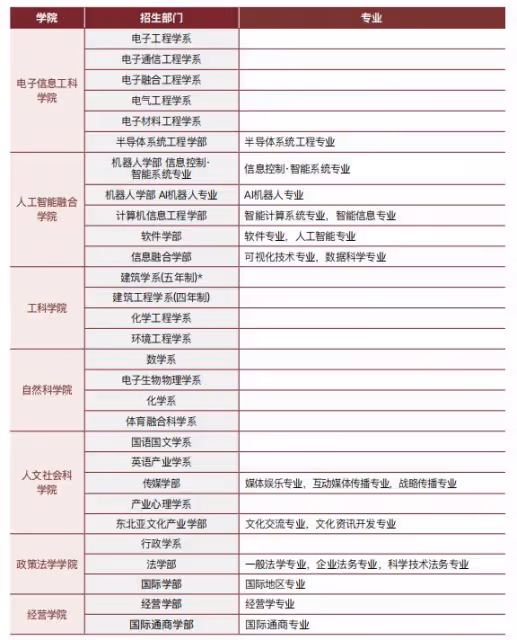 | 学院 | 招生部门 | 专业 |
|---|---|---|
| 电子信息工科学院 | 电子工程学系 | |
| | 电子通信工程学系 | |
| | 电子融合工程学系 | |
| | 电气工程学系 | |
| | 电子材料工程学系 | |
| | 半导体系统工程学部 | 半导体系统工程专业 |
| 人工智能融合学院 | 机器人学部 信息控制·智能系统专业 | 信息控制·智能系统专业 |
| | 机器人学部 AI机器人专业 | AI机器人专业 |
| | 计算机信息工程学部 | 智能计算系统专业，智能信息专业 |
| | 软件学部 | 软件专业，人工智能专业 |
| | 信息融合学部 | 可视化技术专业，数据科学专业 |
| 工科学院 | 建筑学系(五年制)* | |
| | 建筑工程学系(四年制) | |
| | 化学工程学系 | |
| | 环境工程学系 | |
| 自然科学院 | 数学系 | |
| | 电子生物物理学系 | |
| | 化学系 | |
| | 体育融合科学系 | |
| 人文社会科学院 | 国语国文学系 | |
| | 英语产业学系 | |
| | 传媒学部 | 媒体娱乐专业，互动媒体传播专业，战略传播专业 |
| | 产业心理学系 | |
| | 东北亚文化产业学部 | 文化交流专业，文化资讯开发专业 |
| 政策法学学院 | 行政学系 | |
| | 法学部 | 一般法学专业，企业法务专业，科学技术法务专业 |
| | 国际学部 | 国际地区专业 |
| 经营学院 | 经营学部 | 经营学专业 |
| | 国际通商学部 | 国际通商专业 |